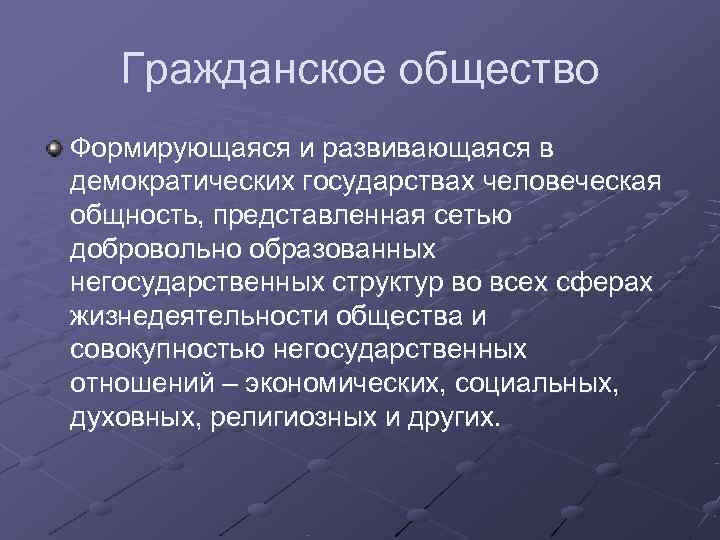 Гражданское общество

Формирующаяся и развивающаяся в демократических государствах человеческая общность, представленная сетью добровольно образованных негосударственных структур во всех сферах жизнедеятельности общества и совокупностью негосударственных отношений – экономических, социальных, духовных, религиозных и других.